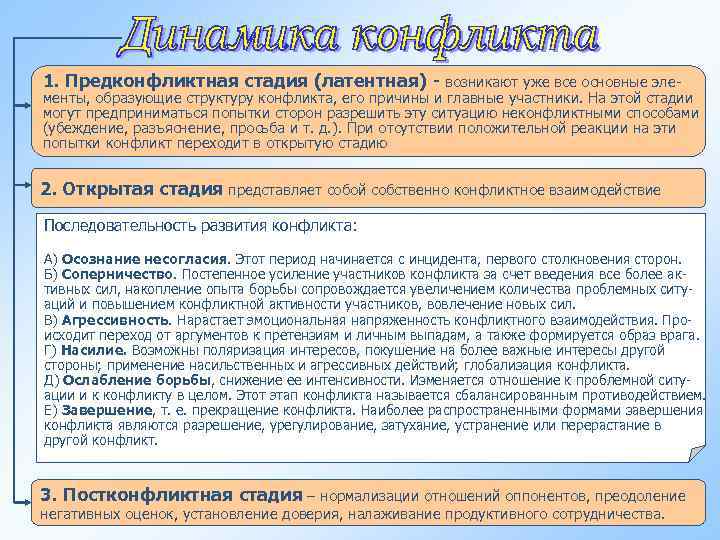 Динамика конфликта

1. Предконфликтная стадия (латентная) - возникают уже все основные элементы, образующие структуру конфликта, его причины и главные участники. На этой стадии могут предприниматься попытки сторон разрешить эту ситуацию неконфликтными способами (убеждение, разъяснение, просьба и т. д.). При отсутствии положительной реакции на эти попытки конфликт переходит в открытую стадию

2. Открытая стадия представляет собой собственно конфликтное взаимодействие

Последовательность развития конфликта:

А) Осознание несогласия. Этот период начинается с инцидента, первого столкновения сторон.
Б) Соперничество. Постепенное усиление участников конфликта за счет введения все более активных сил, накопление опыта борьбы сопровождается увеличением количества проблемных ситуаций и повышением конфликтной активности участников, вовлечение новых сил.
В) Агрессивность. Нарастает эмоциональная напряженность конфликтного взаимодействия. Происходит переход от аргументов к претензиям и личным выпадам, а также формируется образ врага.
Г) Насилие. Возможны поляризация интересов, покушение на более важные интересы другой стороны; применение насильственных и агрессивных действий; глобализация конфликта.
Д) Ослабление борьбы, снижение ее интенсивности. Изменяется отношение к проблемной ситуации и к конфликту в целом. Этот этап конфликта называется сбалансированным противодействием.
Е) Завершение, т. е. прекращение конфликта. Наиболее распространенными формами завершения конфликта являются разрешение, урегулирование, затухание, устранение или перерастание в другой конфликт.

3. Постконфликтная стадия – нормализации отношений оппонентов, преодоление негативных оценок, установление доверия, налаживание продуктивного сотрудничества.